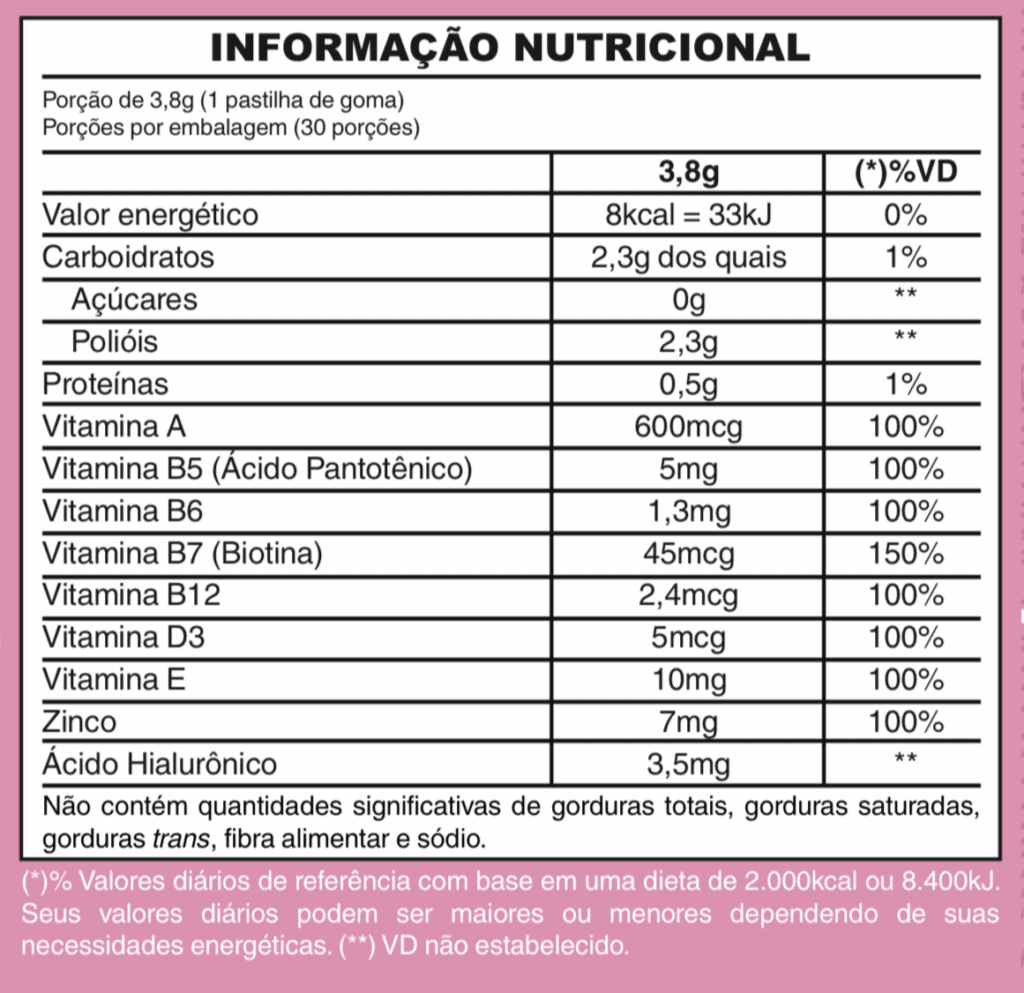 INFORMAÇÃO NUTRICIONAL

Porção de 3,8g (1 pastilha de goma)
Porções por embalagem (30 porções)

| | 3,8g | (*)%VD |
|---|---|---|
| Valor energético | 8kcal = 33kJ | 0% |
| Carboidratos | 2,3g dos quais | 1% |
| Açúcares | 0g | ** |
| Polióis | 2,3g | ** |
| Proteínas | 0,5g | 1% |
| Vitamina A | 600mcg | 100% |
| Vitamina B5 (Ácido Pantotênico) | 5mg | 100% |
| Vitamina B6 | 1,3mg | 100% |
| Vitamina B7 (Biotina) | 45mcg | 150% |
| Vitamina B12 | 2,4mcg | 100% |
| Vitamina D3 | 5mcg | 100% |
| Vitamina E | 10mg | 100% |
| Zinco | 7mg | 100% |
| Ácido Hialurônico | 3,5mg | ** |

Não contém quantidades significativas de gorduras totais, gorduras saturadas, gorduras trans, fibra alimentar e sódio.

(*)% Valores diários de referência com base em uma dieta de 2.000kcal ou 8.400kJ. Seus valores diários podem ser maiores ou menores dependendo de suas necessidades energéticas. (**) VD não estabelecido.